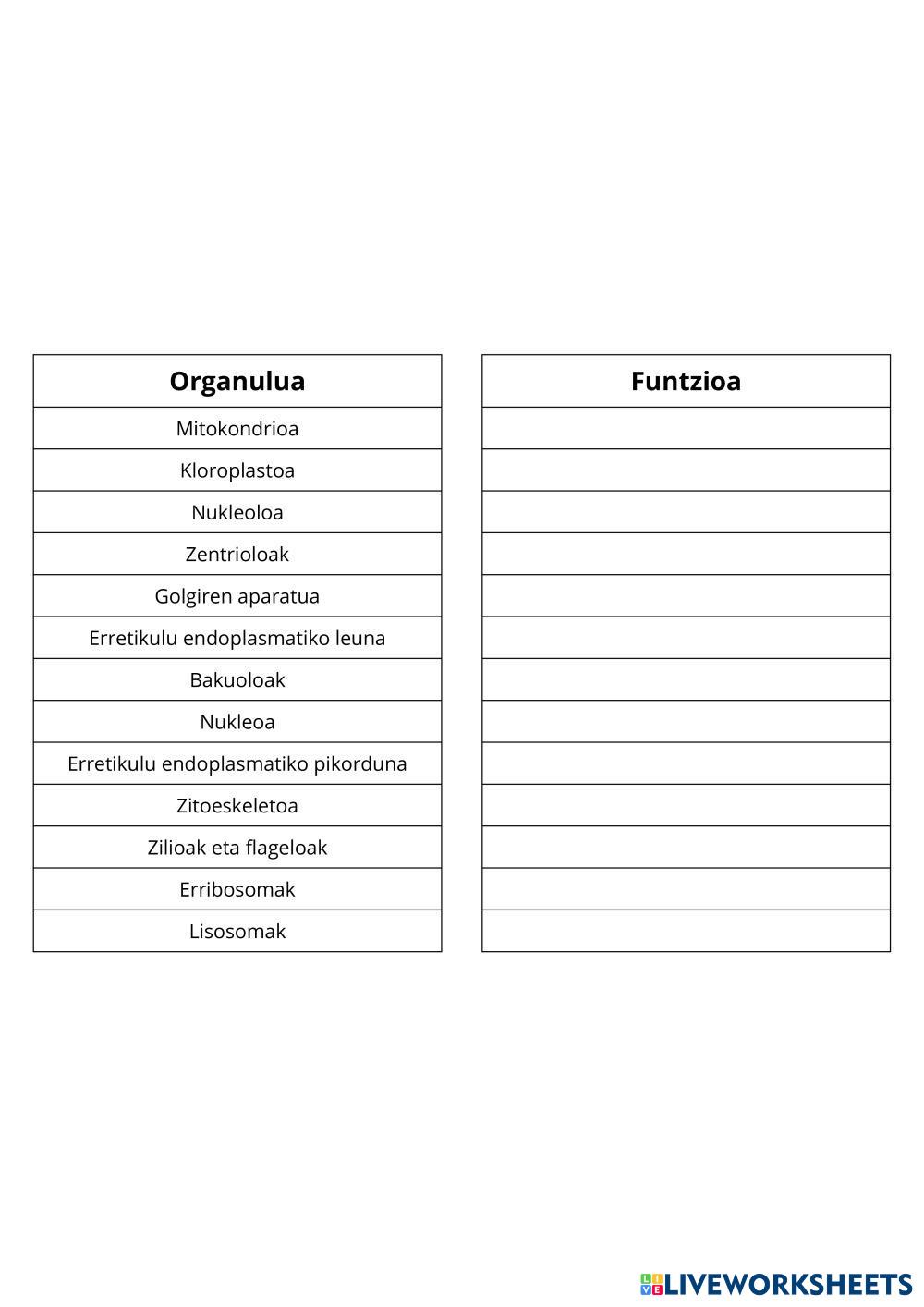 | Organulua |
|---|
| Mitokondrioa |
| Kloroplastoa |
| Nukleoloa |
| Zentrioloak |
| Golgiren aparatua |
| Erretikulu endoplasmatiko leuna |
| Bakuoloak |
| Nukleoa |
| Erretikulu endoplasmatiko pikorduna |
| Zitoeskeletoa |
| Zilioak eta flageloak |
| Erribosomak |
| Lisosomak |

| Funtzioa |
|---|
| |
| |
| |
| |
| |
| |
| |
| |
| |
| |
| |
| |
| |

LIVEWORKSHEETS